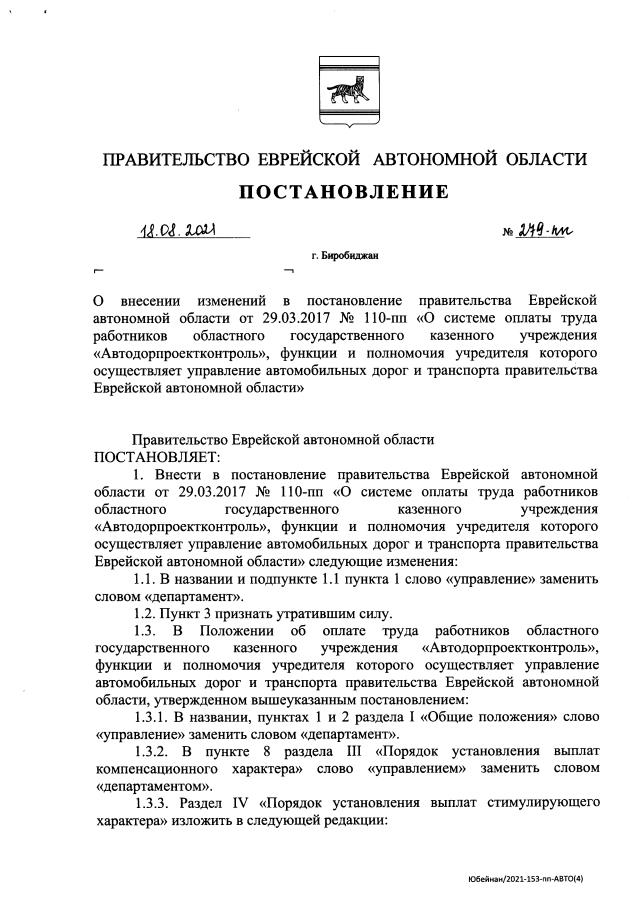 ПРАВИТЕЛЬСТВО ЕВРЕЙСКОЙ АВТОНОМНОЙ ОБЛАСТИ

ПОСТАНОВЛЕНИЕ

18.08.2021 № 279-пп

г. Биробиджан

О внесении изменений в постановление правительства Еврейской автономной области от 29.03.2017 № 110-пп «О системе оплаты труда работников областного государственного казенного учреждения «Автодорпроектконтроль», функции и полномочия учредителя которого осуществляет управление автомобильных дорог и транспорта правительства Еврейской автономной области»

Правительство Еврейской автономной области
ПОСТАНОВЛЯЕТ:

1. Внести в постановление правительства Еврейской автономной области от 29.03.2017 № 110-пп «О системе оплаты труда работников областного государственного казенного учреждения «Автодорпроектконтроль», функции и полномочия учредителя которого осуществляет управление автомобильных дорог и транспорта правительства Еврейской автономной области» следующие изменения:

1.1. В названии и подпункте 1.1 пункта 1 слово «управление» заменить словом «департамент».

1.2. Пункт 3 признать утратившим силу.

1.3. В Положении об оплате труда работников областного государственного казенного учреждения «Автодорпроектконтроль», функции и полномочия учредителя которого осуществляет управление автомобильных дорог и транспорта правительства Еврейской автономной области, утвержденном вышеуказанным постановлением:

1.3.1. В названии, пунктах 1 и 2 раздела I «Общие положения» слово «управление» заменить словом «департамент».

1.3.2. В пункте 8 раздела III «Порядок установления выплат компенсационного характера» слово «управлением» заменить словом «департаментом».

1.3.3. Раздел IV «Порядок установления выплат стимулирующего характера» изложить в следующей редакции:

Юбейнан/2021-153-пп-АВТО(4)